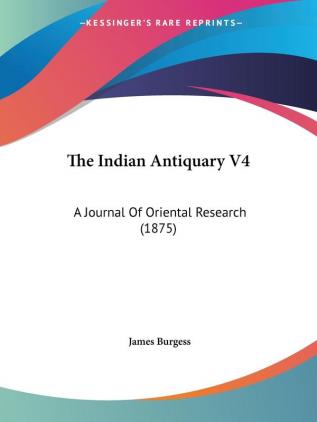 —KESSINGER'S RARE REPRINTS—

The Indian Antiquary V4

A Journal Of Oriental Research (1875)

James Burgess